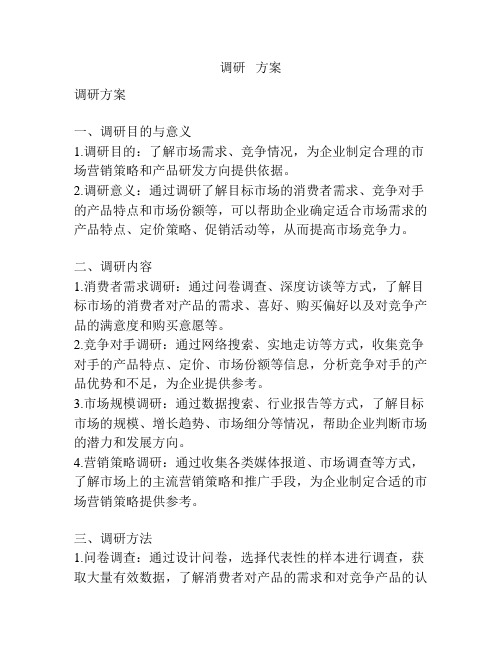 调研 方案

调研方案

一、调研目的与意义
1.调研目的：了解市场需求、竞争情况，为企业制定合理的市场营销策略和产品研发方向提供依据。
2.调研意义：通过调研了解目标市场的消费者需求、竞争对手的产品特点和市场份额等，可以帮助企业确定适合市场需求的产品特点、定价策略、促销活动等，从而提高市场竞争力。

二、调研内容
1.消费者需求调研：通过问卷调查、深度访谈等方式，了解目标市场的消费者对产品的需求、喜好、购买偏好以及对竞争产品的满意度和购买意愿等。
2.竞争对手调研：通过网络搜索、实地走访等方式，收集竞争对手的产品特点、定价、市场份额等信息，分析竞争对手的产品优势和不足，为企业提供参考。
3.市场规模调研：通过数据搜索、行业报告等方式，了解目标市场的规模、增长趋势、市场细分等情况，帮助企业判断市场的潜力和发展方向。
4.营销策略调研：通过收集各类媒体报道、市场调查等方式，了解市场上的主流营销策略和推广手段，为企业制定合适的市场营销策略提供参考。

三、调研方法
1.问卷调查：通过设计问卷，选择代表性的样本进行调查，获取大量有效数据，了解消费者对产品的需求和对竞争产品的认